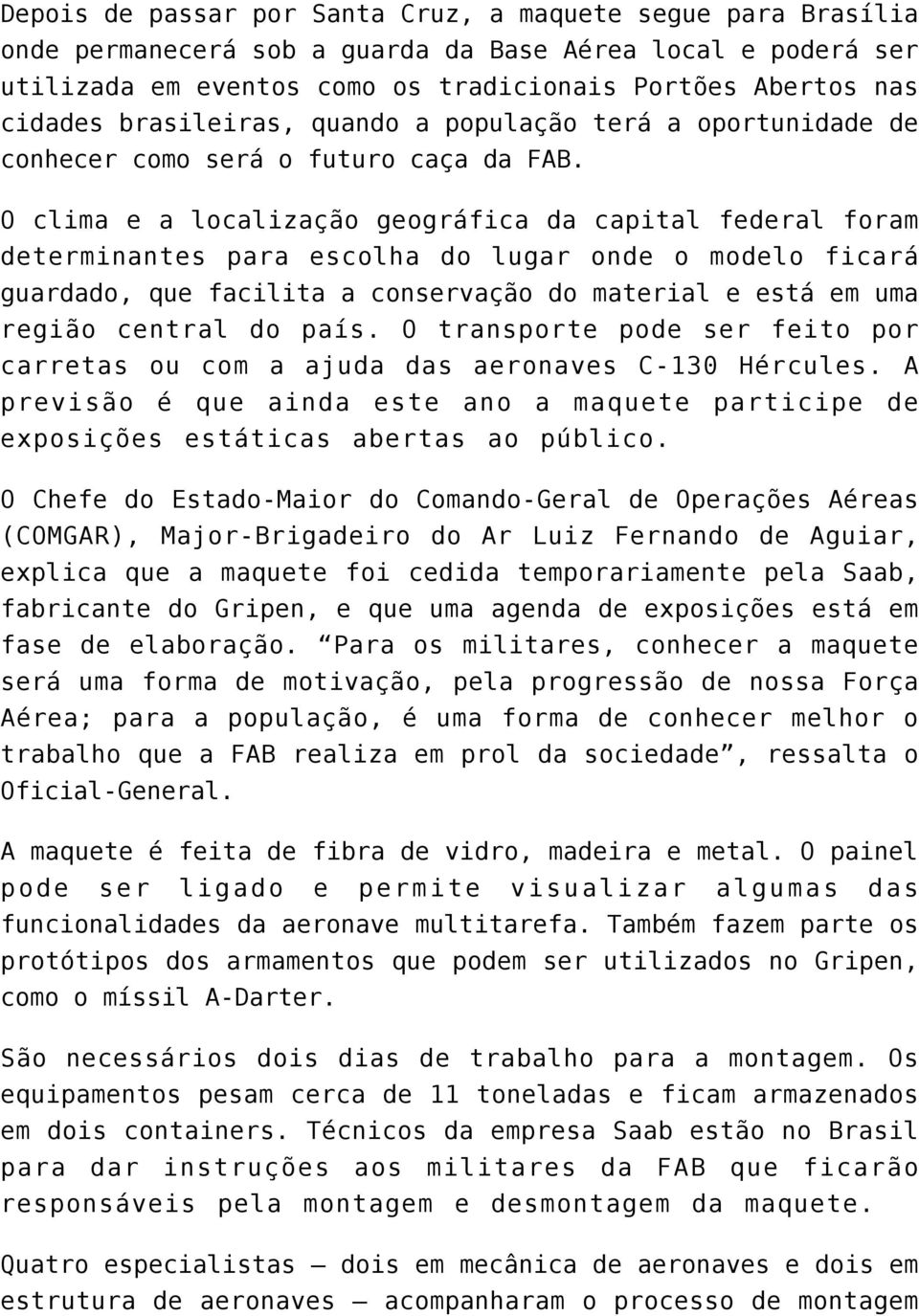 Depois de passar por Santa Cruz, a maquete segue para Brasília onde permanecerá sob a guarda da Base Aérea local e poderá ser utilizada em eventos como os tradicionais Portões Abertos nas cidades brasileiras, quando a população terá a oportunidade de conhecer como será o futuro caça da FAB.

O clima e a localização geográfica da capital federal foram determinantes para escolha do lugar onde o modelo ficará guardado, que facilita a conservação do material e está em uma região central do país. O transporte pode ser feito por carretas ou com a ajuda das aeronaves C-130 Hércules. A previsão é que ainda este ano a maquete participe de exposições estáticas abertas ao público.

O Chefe do Estado-Maior do Comando-Geral de Operações Aéreas (COMGAR), Major-Brigadeiro do Ar Luiz Fernando de Aguiar, explica que a maquete foi cedida temporariamente pela Saab, fabricante do Gripen, e que uma agenda de exposições está em fase de elaboração. “Para os militares, conhecer a maquete será uma forma de motivação, pela progressão de nossa Força Aérea; para a população, é uma forma de conhecer melhor o trabalho que a FAB realiza em prol da sociedade”, ressalta o Oficial-General.

A maquete é feita de fibra de vidro, madeira e metal. O painel pode ser ligado e permite visualizar algumas das funcionalidades da aeronave multitarefa. Também fazem parte os protótipos dos armamentos que podem ser utilizados no Gripen, como o míssil A-Darter.

São necessários dois dias de trabalho para a montagem. Os equipamentos pesam cerca de 11 toneladas e ficam armazenados em dois containers. Técnicos da empresa Saab estão no Brasil para dar instruções aos militares da FAB que ficarão responsáveis pela montagem e desmontagem da maquete.

Quatro especialistas – dois em mecânica de aeronaves e dois em estrutura de aeronaves – acompanharam o processo de montagem